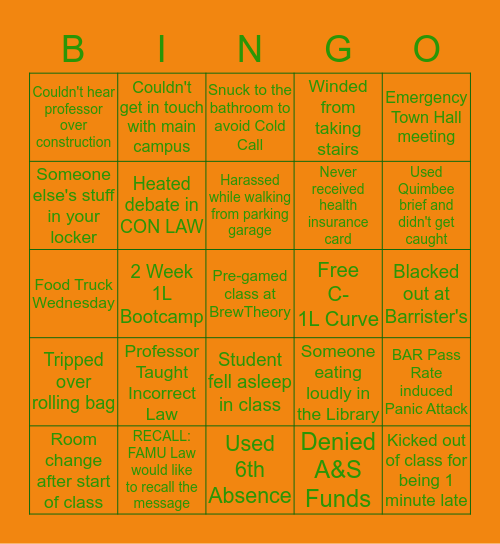 | B | I | N | G | O |
|---|---|---|---|---|
| Couldn't hear professor over construction | Couldn't get in touch with main campus | Snuck to the bathroom to avoid Cold Call | Winded from taking stairs | Emergency Town Hall meeting |
| Someone else's stuff in your locker | Heated debate in CON LAW | Harassed while walking from parking garage | Never received health insurance card | Used Quimbee brief and didn't get caught |
| Food Truck Wednesday | 2 Week 1L Bootcamp | Pre-gamed class at BrewTheory | Free C- 1L Curve | Blacked out at Barrister's |
| Tripped over rolling bag | Professor Taught Incorrect Law | Student fell asleep in class | Someone eating loudly in the Library | BAR Pass Rate induced Panic Attack |
| Room change after start of class | RECALL: FAMU Law would like to recall the message | Used 6th Absence | Denied A&S Funds | Kicked out of class for being 1 minute late |